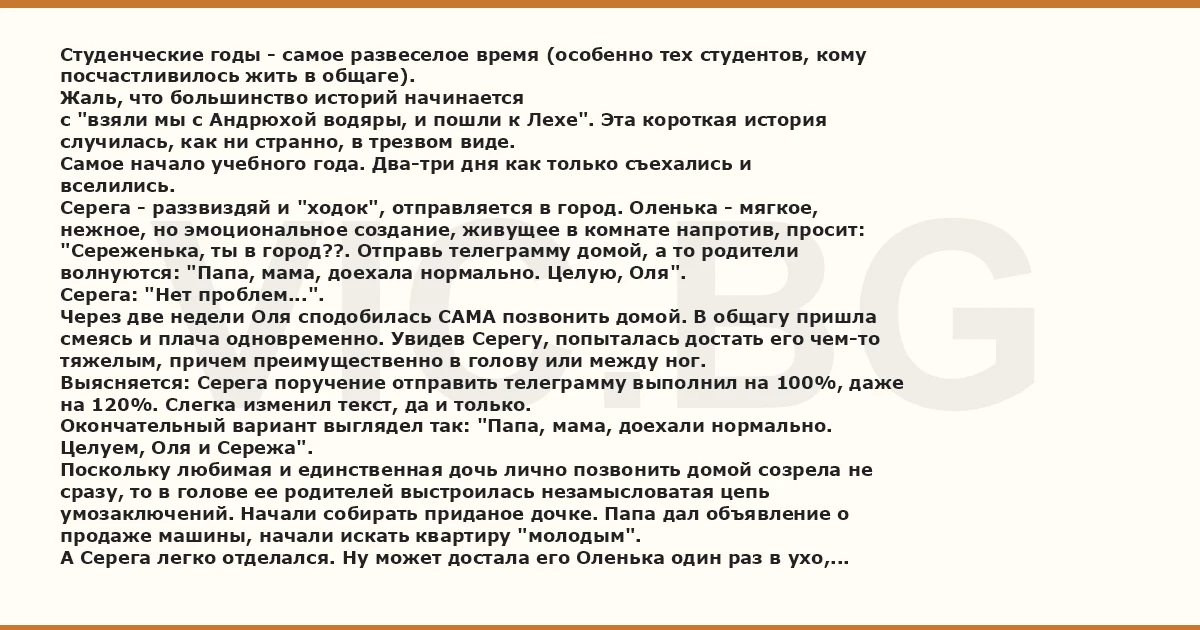 Студенческие годы - самое развеселое время (особенно тех студентов, кому посчастливилось жить в общаге).
Жаль, что большинство историй начинается с "взяли мы с Андрюхой водяры, и пошли к Лехе". Эта короткая история случилась, как ни странно, в трезвом виде.
Самое начало учебного года. Два-три дня как только съехались и вселились.
Серега - раззвиздяй и "ходок", отправляется в город. Оленька - мягкое, нежное, но эмоциональное создание, живущее в комнате напротив, просит: "Сереженька, ты в город??. Отправь телеграмму домой, а то родители волнуются: "Папа, мама, доехала нормально. Целую, Оля".
Серега: "Нет проблем...".
Через две недели Оля сподобилась САМА позвонить домой. В общагу пришла смеясь и плача одновременно. Увидев Серегу, попыталась достать его чем-то тяжелым, причем преимущественно в голову или между ног.
Выясняется: Серега поручение отправить телеграмму выполнил на 100%, даже на 120%. Слегка изменил текст, да и только.
Окончательный вариант выглядел так: "Папа, мама, доехали нормально. Целуем, Оля и Сережа".
Поскольку любимая и единственная дочь лично позвонить домой созрела не сразу, то в голове ее родителей выстроилась незамысловатая цепь умозаключений. Начали собирать приданое дочке. Папа дал объявление о продаже машины, начали искать квартиру "молодым".
А Серега легко отделался. Ну может достала его Оленька один раз в ухо,...